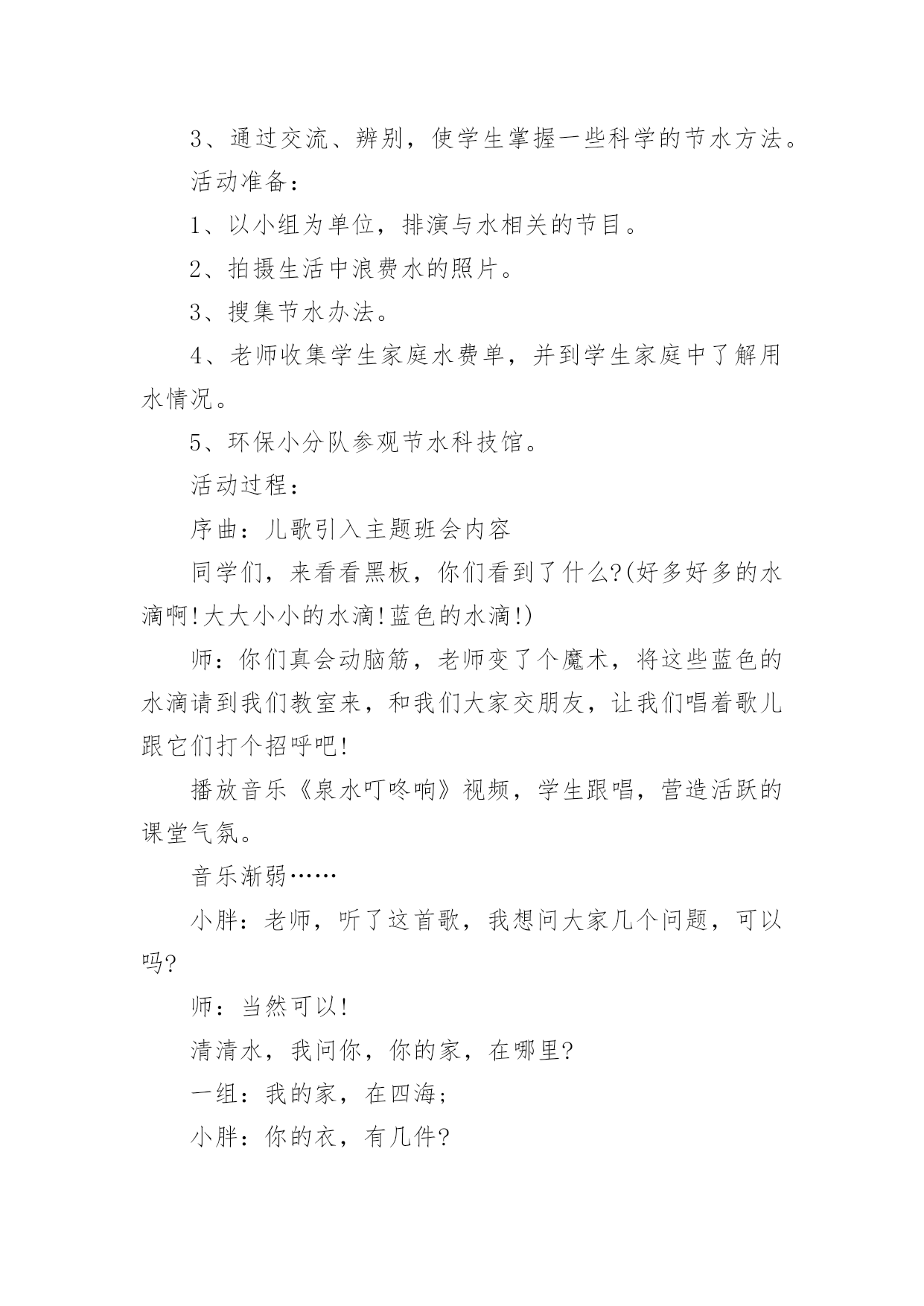 3、通过交流、辨别，使学生掌握一些科学的节水方法。

活动准备：

1、以小组为单位，排演与水相关的节目。

2、拍摄生活中浪费水的照片。

3、搜集节水办法。

4、老师收集学生家庭水费单，并到学生家庭中了解用水情况。

5、环保小分队参观节水科技馆。

活动过程：

序曲：儿歌引入主题班会内容

同学们，来看看黑板，你们看到了什么?(好多好多的水滴啊!大大小小的水滴!蓝色的水滴!)

师：你们真会动脑筋，老师变了个魔术，将这些蓝色的水滴请到我们教室来，和我们大家交朋友，让我们唱着歌儿跟它们打个招呼吧!

播放音乐《泉水叮咚响》视频，学生跟唱，营造活跃的课堂气氛。

音乐渐弱……

小胖：老师，听了这首歌，我想问大家几个问题，可以吗?

师：当然可以!

清清水，我问你，你的家，在哪里?

一组：我的家，在四海;

小胖：你的衣，有几件?